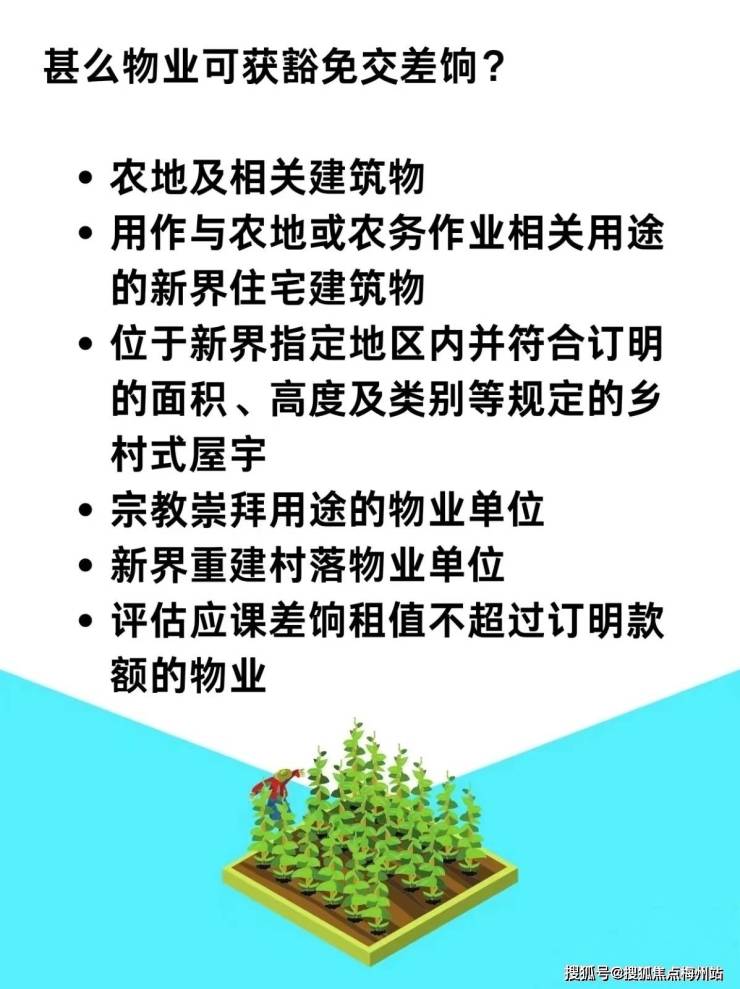 甚么物业可获豁免交差饷？

• 农地及相关建筑物
• 用作与农地或农务作业相关用途的新界住宅建筑物
• 位于新界指定地区内并符合订明的面积、高度及类别等规定的乡村式屋宇
• 宗教崇拜用途的物业单位
• 新界重建村落物业单位
• 评估应课差饷租值不超过订明款额的物业

搜狐号@搜狐焦点梅州站